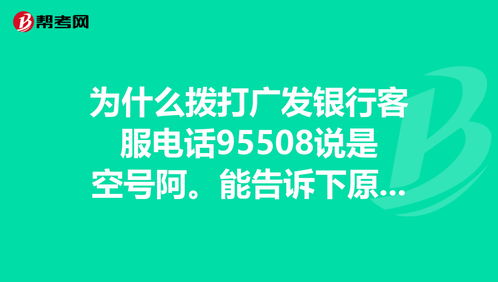 帮考网

为什么拨打广发银行客服电话95508说是空号阿。能告诉下原...